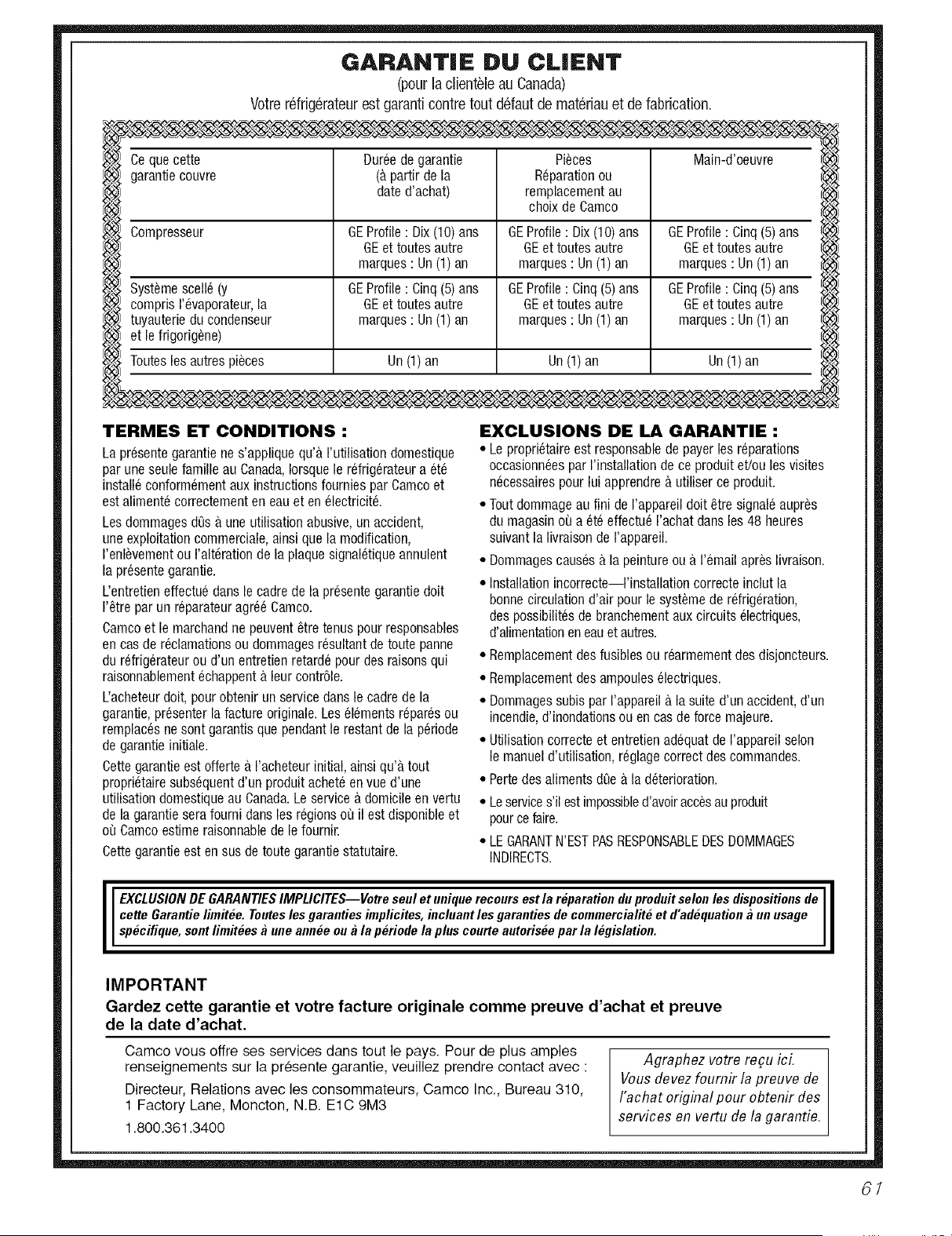 GARANTIE DU CLIENT

(pour la clientèle au Canada)

Votre réfrigérateur est garanti contre tout défaut de matériau et de fabrication.

| Ce que cette garantie couvre | Durée de garantie (à partir de la date d'achat) | Pièces Réparation ou remplacement au choix de Camco | Main-d'oeuvre |
|---|---|---|---|
| Compresseur | GE Profile : Dix (10) ans GE et toutes autre marques : Un (1) an | GE Profile : Dix (10) ans GE et toutes autre marques : Un (1) an | GE Profile : Cinq (5) ans GE et toutes autre marques : Un (1) an |
| Système scellé (y compris l'évaporateur, la tuyauterie du condenseur et le frigorigène) | GE Profile : Cinq (5) ans GE et toutes autre marques : Un (1) an | GE Profile : Cinq (5) ans GE et toutes autre marques : Un (1) an | GE Profile : Cinq (5) ans GE et toutes autre marques : Un (1) an |
| Toutes les autres pièces | Un (1) an | Un (1) an | Un (1) an |

TERMES ET CONDITIONS :

La présente garantie ne s'applique qu'à l'utilisation domestique par une seule famille au Canada, lorsque le réfrigérateur a été installé conformément aux instructions fournies par Camco et est alimenté correctement en eau et en électricité.

Les dommages dûs à une utilisation abusive, un accident, une exploitation commerciale, ainsi que la modification, l'enlèvement ou l'altération de la plaque signalétique annulent la présente garantie.

L'entretien effectué dans le cadre de la présente garantie doit l'être par un réparateur agréé Camco.

Camco et le marchand ne peuvent être tenus pour responsables en cas de réclamations ou dommages résultant de toute panne du réfrigérateur ou d'un entretien retardé pour des raisons qui raisonnablement échappent à leur contrôle.

L'acheteur doit, pour obtenir un service dans le cadre de la garantie, présenter la facture originale. Les éléments réparés ou remplacés ne sont garantis que pendant le restant de la période de garantie initiale.

Cette garantie est offerte à l'acheteur initial, ainsi qu'à tout propriétaire subséquent d'un produit acheté en vue d'une utilisation domestique au Canada. Le service à domicile en vertu de la garantie sera fourni dans les régions où il est disponible et où Camco estime raisonnable de le fournir.

Cette garantie est en sus de toute garantie statutaire.

EXCLUSIONS DE LA GARANTIE :

• Le propriétaire est responsable de payer les réparations occasionnées par l'installation de ce produit et/ou les visites nécessaires pour lui apprendre à utiliser ce produit.

• Tout dommage au fini de l'appareil doit être signalé auprès du magasin où a été effectué l'achat dans les 48 heures suivant la livraison de l'appareil.

• Dommages causés à la peinture ou à l'émail après livraison.

• Installation incorrecte—l'installation correcte inclut la bonne circulation d'air pour le système de réfrigération, des possibilités de branchement aux circuits électriques, d'alimentation en eau et autres.

• Remplacement des fusibles ou réarmement des disjoncteurs.

• Remplacement des ampoules électriques.

• Dommages subis par l'appareil à la suite d'un accident, d'un incendie, d'inondations ou en cas de force majeure.

• Utilisation correcte et entretien adéquat de l'appareil selon le manuel d'utilisation, réglage correct des commandes.

• Perte des aliments dûe à la déterioration.

• Le service s'il est impossible d'avoir accès au produit pour ce faire.

• LE GARANT N'EST PAS RESPONSABLE DES DOMMAGES INDIRECTS.

EXCLUSION DE GARANTIES IMPLICITES—Votre seul et unique recours est la réparation du produit selon les dispositions de cette Garantie limitée. Toutes les garanties implicites, incluant les garanties de commercialité et d'adéquation à un usage spécifique, sont limitées à une année ou à la période la plus courte autorisée par la législation.

IMPORTANT

Gardez cette garantie et votre facture originale comme preuve d'achat et preuve de la date d'achat.

Camco vous offre ses services dans tout le pays. Pour de plus amples renseignements sur la présente garantie, veuillez prendre contact avec :

Directeur, Relations avec les consommateurs, Camco Inc., Bureau 310, 1 Factory Lane, Moncton, N.B. E1C 9M3

1.800.361.3400

Agraphez votre reçu ici. Vous devez fournir la preuve de l'achat original pour obtenir des services en vertu de la garantie.

61